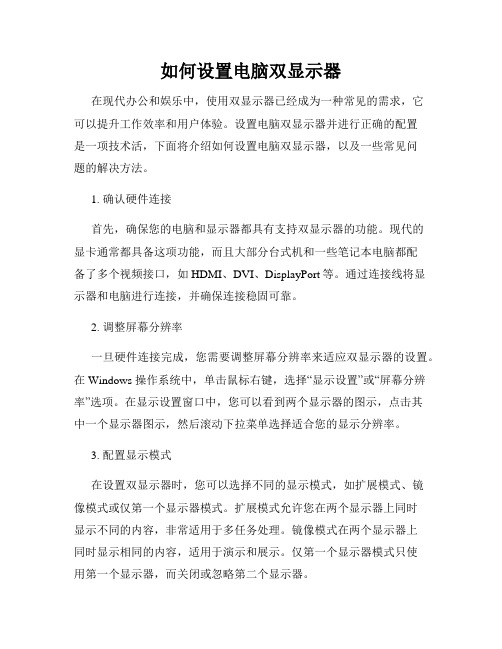 如何设置电脑双显示器

在现代办公和娱乐中，使用双显示器已经成为一种常见的需求，它可以提升工作效率和用户体验。设置电脑双显示器并进行正确的配置是一项技术活，下面将介绍如何设置电脑双显示器，以及一些常见问题的解决方法。

1. 确认硬件连接

首先，确保您的电脑和显示器都具有支持双显示器的功能。现代的显卡通常都具备这项功能，而且大部分台式机和一些笔记本电脑都配备了多个视频接口，如 HDMI、DVI、DisplayPort 等。通过连接线将显示器和电脑进行连接，并确保连接稳固可靠。

2. 调整屏幕分辨率

一旦硬件连接完成，您需要调整屏幕分辨率来适应双显示器的设置。在 Windows 操作系统中，单击鼠标右键，选择“显示设置”或“屏幕分辨率”选项。在显示设置窗口中，您可以看到两个显示器的图示，点击其中一个显示器图示，然后滚动下拉菜单选择适合您的显示分辨率。

3. 配置显示模式

在设置双显示器时，您可以选择不同的显示模式，如扩展模式、镜像模式或仅第一个显示器模式。扩展模式允许您在两个显示器上同时显示不同的内容，非常适用于多任务处理。镜像模式在两个显示器上同时显示相同的内容，适用于演示和展示。仅第一个显示器模式只使用第一个显示器，而关闭或忽略第二个显示器。